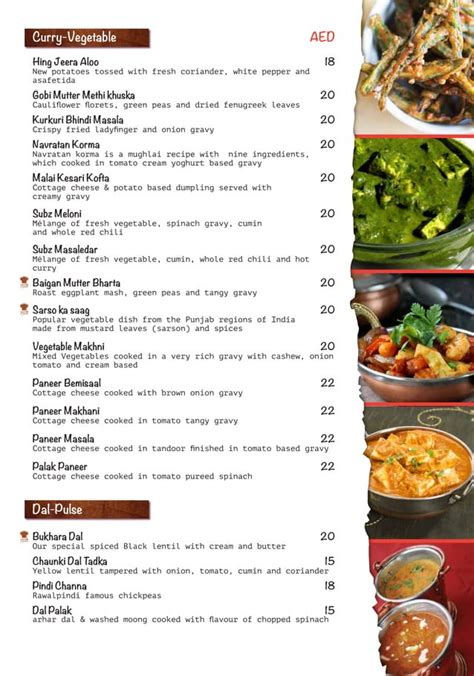 Curry-Vegetable

AED

Hing Jeera Aloo 18
New potatoes tossed with fresh coriander, white pepper and asafetida

Gobi Mutter Methi khuska 20
Cauliflower florets, green peas and dried fenugreek leaves

Kurkuri Bhindi Masala 20
Crispy fried ladyfinger and onion gravy

Navratan Korma 20
Navratan korma is a mughlai recipe with nine ingredients, which cooked in tomato cream yoghurt based gravy

Malai Kesari Kofta 20
Cottage cheese & potato based dumpling served with creamy gravy

Subz Meloni 20
Mélange of fresh vegetable, spinach gravy, cumin and whole red chili

Subz Masaledar 20
Mélange of fresh vegetable, cumin, whole red chili and hot curry

Baigan Mutter Bharta 20
Roast eggplant mash, green peas and tangy gravy

Sarso ka saag 20
Popular vegetable dish from the Punjab regions of India made from mustard leaves (sarson) and spices

Vegetable Makhni 20
Mixed Vegetables cooked in a very rich gravy with cashew, onion tomato and cream based

Paneer Bemisaal 22
Cottage cheese cooked with brown onion gravy

Paneer Makhani 22
Cottage cheese cooked in tomato tangy gravy

Paneer Masala 22
Cottage cheese cooked in tandoor finished in tomato based gravy

Palak Paneer 22
Cottage cheese cooked in tomato pureed spinach

Dal-Pulse

Bukhara Dal 20
Our special spiced Black lentil with cream and butter

Chaunki Dal Tadka 15
Yellow lentil tampered with onion, tomato, cumin and coriander

Pindi Channa 18
Rawalpindi famous chickpeas

Dal Palak 15
arhar dal & washed moong cooked with flavour of chopped spinach